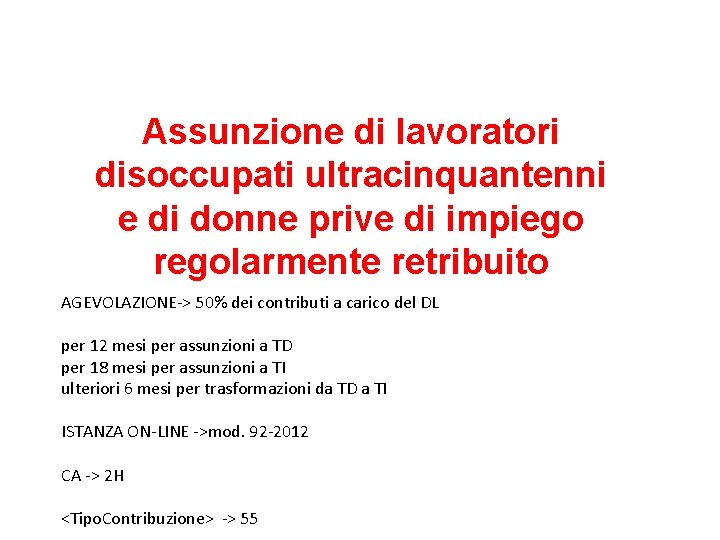 Assunzione di lavoratori disoccupati ultracinquantenni e di donne prive di impiego regolarmente retribuito

AGEVOLAZIONE-> 50% dei contributi a carico del DL

per 12 mesi per assunzioni a TD
per 18 mesi per assunzioni a TI
ulteriori 6 mesi per trasformazioni da TD a TI

ISTANZA ON-LINE ->mod. 92-2012

CA -> 2H

<TipoContribuzione> -> 55